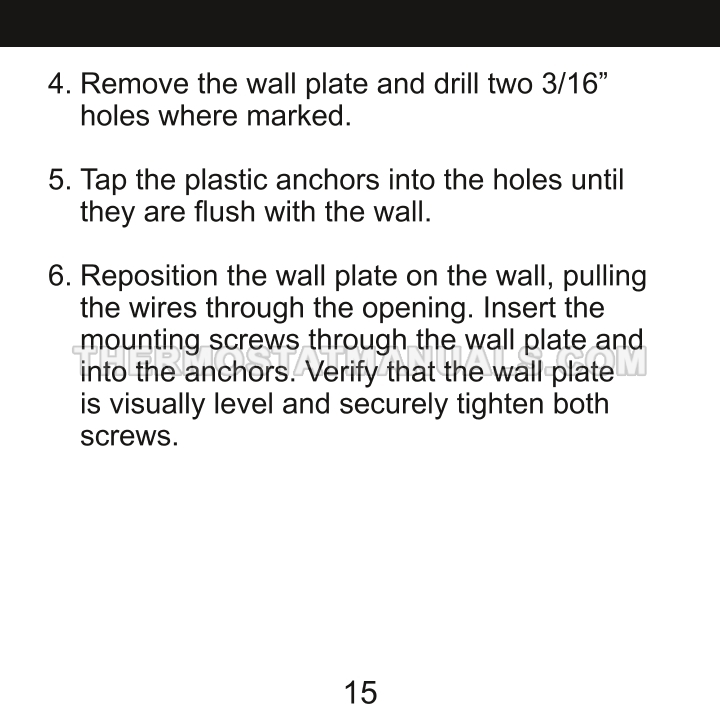 4. Remove the wall plate and drill two 3/16” holes where marked.

5. Tap the plastic anchors into the holes until they are flush with the wall.

6. Reposition the wall plate on the wall, pulling the wires through the opening. Insert the mounting screws through the wall plate and into the anchors. Verify that the wall plate is visually level and securely tighten both screws.

THERMOSTATMANUALS.COM

15